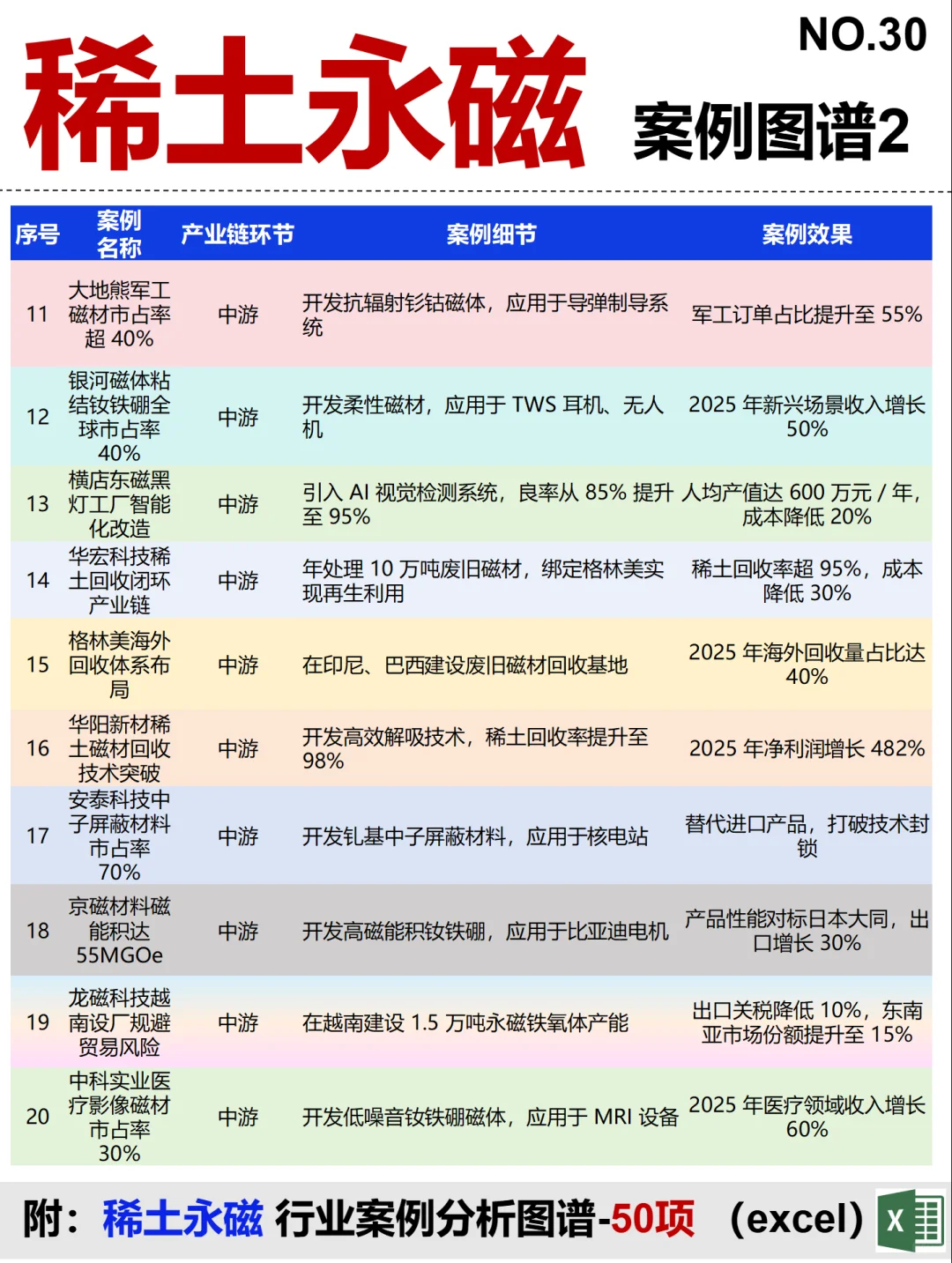 NO.30

稀土永磁

案例图谱2

| 序号 | 案例名称 | 产业链环节 | 案例细节 | 案例效果 |
|---|---|---|---|---|
| 11 | 大地熊军工磁材市占率超 40% | 中游 | 开发抗辐射钐钴磁体，应用于导弹制导系统 | 军工订单占比提升至 55% |
| 12 | 银河磁体粘结钕铁硼全球市占率 40% | 中游 | 开发柔性磁材，应用于 TWS 耳机、无人机 | 2025 年新兴场景收入增长 50% |
| 13 | 横店东磁黑灯工厂智能化改造 | 中游 | 引入 AI 视觉检测系统，良率从 85% 提升至 95% | 人均产值达 600 万元 / 年，成本降低 20% |
| 14 | 华宏科技稀土回收闭环产业链 | 中游 | 年处理 10 万吨废旧磁材，绑定格林美实现再生利用 | 稀土回收率超 95%，成本降低 30% |
| 15 | 格林美海外回收体系布局 | 中游 | 在印尼、巴西建设废旧磁材回收基地 | 2025 年海外回收量占比达 40% |
| 16 | 华阳新材稀土磁材回收技术突破 | 中游 | 开发高效解吸技术，稀土回收率提升至 98% | 2025 年净利润增长 482% |
| 17 | 安泰科技中子屏蔽材料市占率 70% | 中游 | 开发钆基中子屏蔽材料，应用于核电站 | 替代进口产品，打破技术封锁 |
| 18 | 京磁材料磁能积达 55MGOe | 中游 | 开发高磁能积钕铁硼，应用于比亚迪电机 | 产品性能对标日本大同，出口增长 30% |
| 19 | 龙磁科技越南设厂规避贸易风险 | 中游 | 在越南建设 1.5 万吨永磁铁氧体产能 | 出口关税降低 10%，东南亚市场份额提升至 15% |
| 20 | 中科实业医疗影像磁材市占率 30% | 中游 | 开发低噪音钕铁硼磁体，应用于 MRI 设备 | 2025 年医疗领域收入增长 60% |

附：稀土永磁 行业案例分析图谱-50项 （excel）